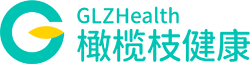 GLZHealth
橄榄枝健康